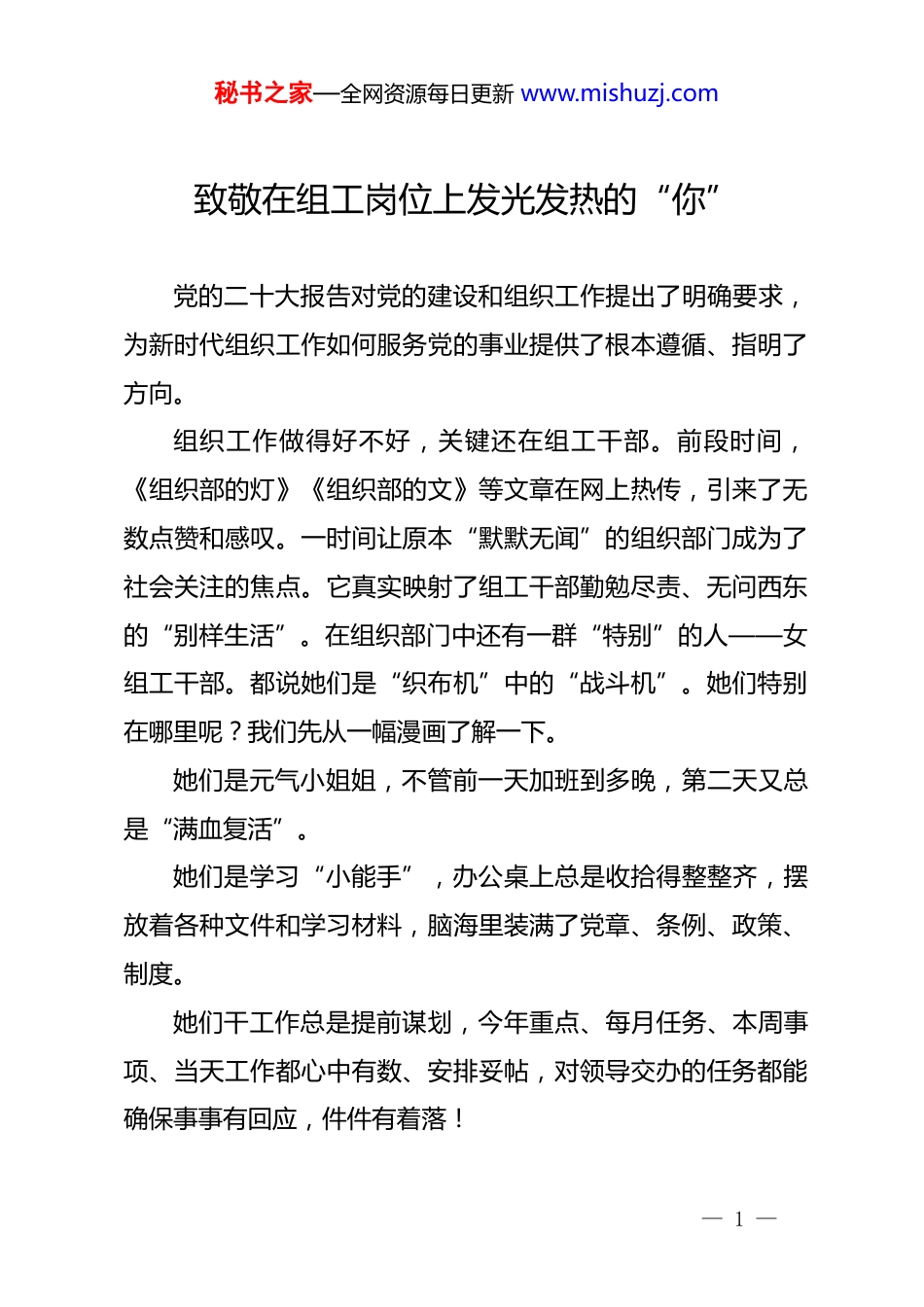 秘书之家—全网资源每日更新 www.mishuzj.com

致敬在组工岗位上发光发热的“你”

党的二十大报告对党的建设和组织工作提出了明确要求，为新时代组织工作如何服务党的事业提供了根本遵循、指明了方向。

组织工作做得好不好，关键还在组工干部。前段时间，《组织部的灯》《组织部的文》等文章在网上热传，引来了无数点赞和感叹。一时间让原本“默默无闻”的组织部门成为了社会关注的焦点。它真实映射了组工干部勤勉尽责、无问西东的“别样生活”。在组织部门中还有一群“特别”的人——女组工干部。都说她们是“织布机”中的“战斗机”。她们特别在哪里呢？我们先从一幅漫画了解一下。

她们是元气小姐姐，不管前一天加班到多晚，第二天又总是“满血复活”。

她们是学习“小能手”，办公桌上总是收拾得整整齐，摆放着各种文件和学习材料，脑海里装满了党章、条例、政策、制度。

她们干工作总是提前谋划，今年重点、每月任务、本周事项、当天工作都心中有数、安排妥帖，对领导交办的任务都能确保事事有回应，件件有着落！

— 1 —